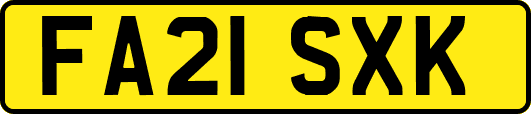 FA21 SXK